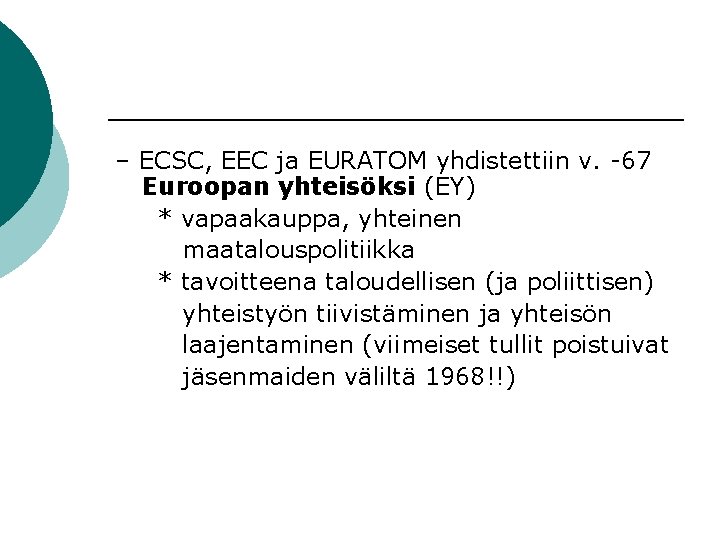 – ECSC, EEC ja EURATOM yhdistettiin v. -67 Euroopan yhteisöksi (EY)

* vapaakauppa, yhteinen maatalouspolitiikka

* tavoitteena taloudellisen (ja poliittisen) yhteistyön tiivistäminen ja yhteisön laajentaminen (viimeiset tullit poistuivat jäsenmaiden väliltä 1968!!)